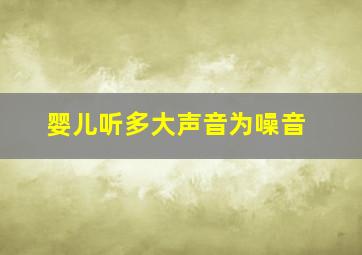 婴儿听多大声音为噪音